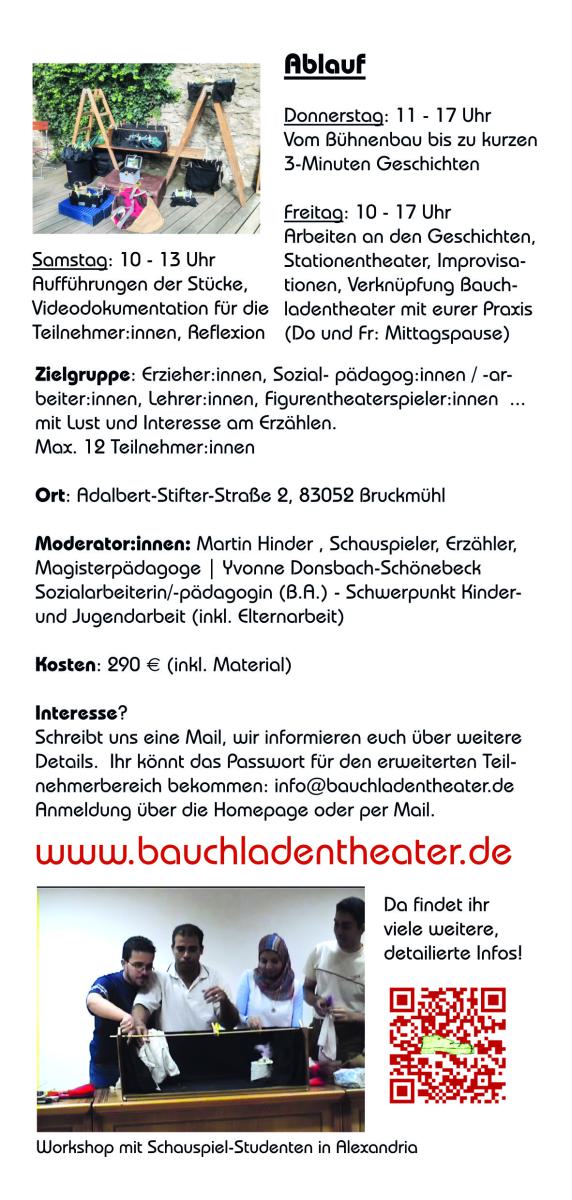 Ablauf

Donnerstag: 11 - 17 Uhr
Vom Bühnenbau bis zu kurzen 3-Minuten Geschichten

Freitag: 10 - 17 Uhr
Arbeiten an den Geschichten, Stationentheater, Improvisationen, Verknüpfung Bauchladentheater mit eurer Praxis (Do und Fr: Mittagspause)

Samstag: 10 - 13 Uhr
Aufführungen der Stücke, Videodokumentation für die Teilnehmer:innen, Reflexion

Zielgruppe: Erzieher:innen, Sozial- pädagog:innen / -arbeiter:innen, Lehrer:innen, Figurentheaterspieler:innen ... mit Lust und Interesse am Erzählen.
Max. 12 Teilnehmer:innen

Ort: Adalbert-Stifter-Straße 2, 83052 Bruckmühl

Moderator:innen: Martin Hinder , Schauspieler, Erzähler, Magisterpädagoge | Yvonne Donsbach-Schönebeck Sozialarbeiterin/-pädagogin (B.A.) - Schwerpunkt Kinder- und Jugendarbeit (inkl. Elternarbeit)

Kosten: 290 € (inkl. Material)

Interesse?
Schreibt uns eine Mail, wir informieren euch über weitere Details. Ihr könnt das Passwort für den erweiterten Teilnehmerbereich bekommen: info@bauchladentheater.de
Anmeldung über die Homepage oder per Mail.

www.bauchladentheater.de

Da findet ihr viele weitere, detailierte Infos!

Workshop mit Schauspiel-Studenten in Alexandria